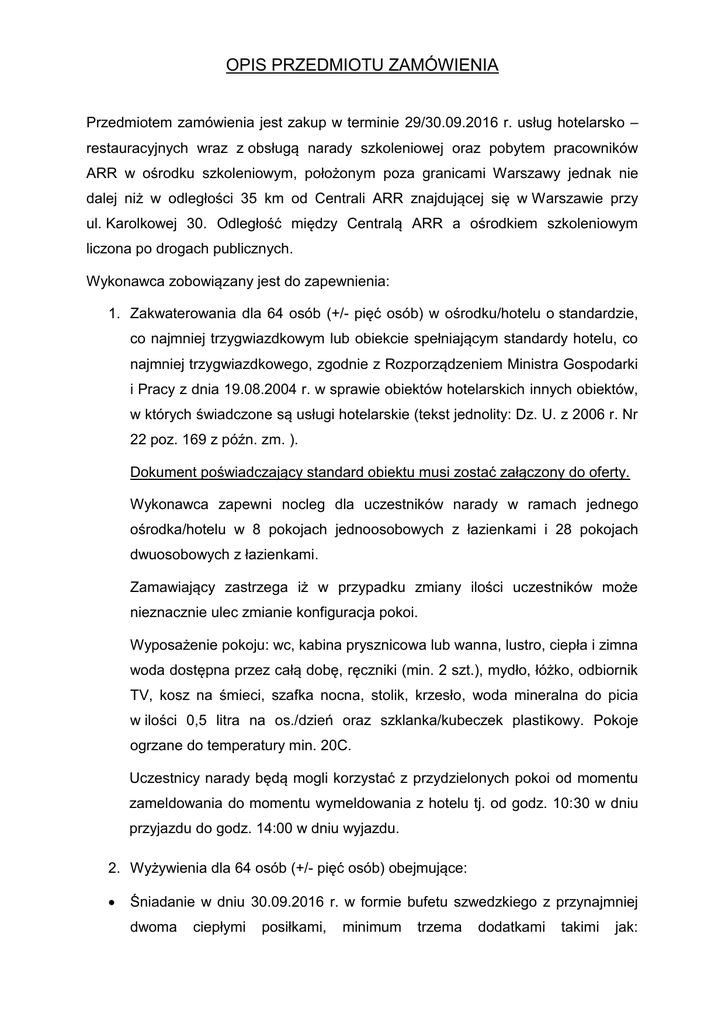 OPIS PRZEDMIOTU ZAMÓWIENIA

Przedmiotem zamówienia jest zakup w terminie 29/30.09.2016 r. usług hotelarsko – restauracyjnych wraz z obsługą narady szkoleniowej oraz pobytem pracowników ARR w ośrodku szkoleniowym, położonym poza granicami Warszawy jednak nie dalej niż w odległości 35 km od Centrali ARR znajdującej się w Warszawie przy ul. Karolkowej 30. Odległość między Centralą ARR a ośrodkiem szkoleniowym liczona po drogach publicznych.

Wykonawca zobowiązany jest do zapewnienia:

1. Zakwaterowania dla 64 osób (+/- pięć osób) w ośrodku/hotelu o standardzie, co najmniej trzygwiazdkowym lub obiekcie spełniającym standardy hotelu, co najmniej trzygwiazdkowego, zgodnie z Rozporządzeniem Ministra Gospodarki i Pracy z dnia 19.08.2004 r. w sprawie obiektów hotelarskich innych obiektów, w których świadczone są usługi hotelarskie (tekst jednolity: Dz. U. z 2006 r. Nr 22 poz. 169 z późn. zm. ).

Dokument poświadczający standard obiektu musi zostać załączony do oferty.

Wykonawca zapewni nocleg dla uczestników narady w ramach jednego ośrodka/hotelu w 8 pokojach jednoosobowych z łazienkami i 28 pokojach dwuosobowych z łazienkami.

Zamawiający zastrzega iż w przypadku zmiany ilości uczestników może nieznacznie ulec zmianie konfiguracja pokoi.

Wyposażenie pokoju: wc, kabina prysznicowa lub wanna, lustro, ciepła i zimna woda dostępna przez całą dobę, ręczniki (min. 2 szt.), mydło, łóżko, odbiornik TV, kosz na śmieci, szafka nocna, stolik, krzesło, woda mineralna do picia w ilości 0,5 litra na os./dzień oraz szklanka/kubeczek plastikowy. Pokoje ogrzane do temperatury min. 20C.

Uczestnicy narady będą mogli korzystać z przydzielonych pokoi od momentu zameldowania do momentu wymeldowania z hotelu tj. od godz. 10:30 w dniu przyjazdu do godz. 14:00 w dniu wyjazdu.

2. Wyżywienia dla 64 osób (+/- pięć osób) obejmujące:

• Śniadanie w dniu 30.09.2016 r. w formie bufetu szwedzkiego z przynajmniej dwoma ciepłymi posiłkami, minimum trzema dodatkami takimi jak: